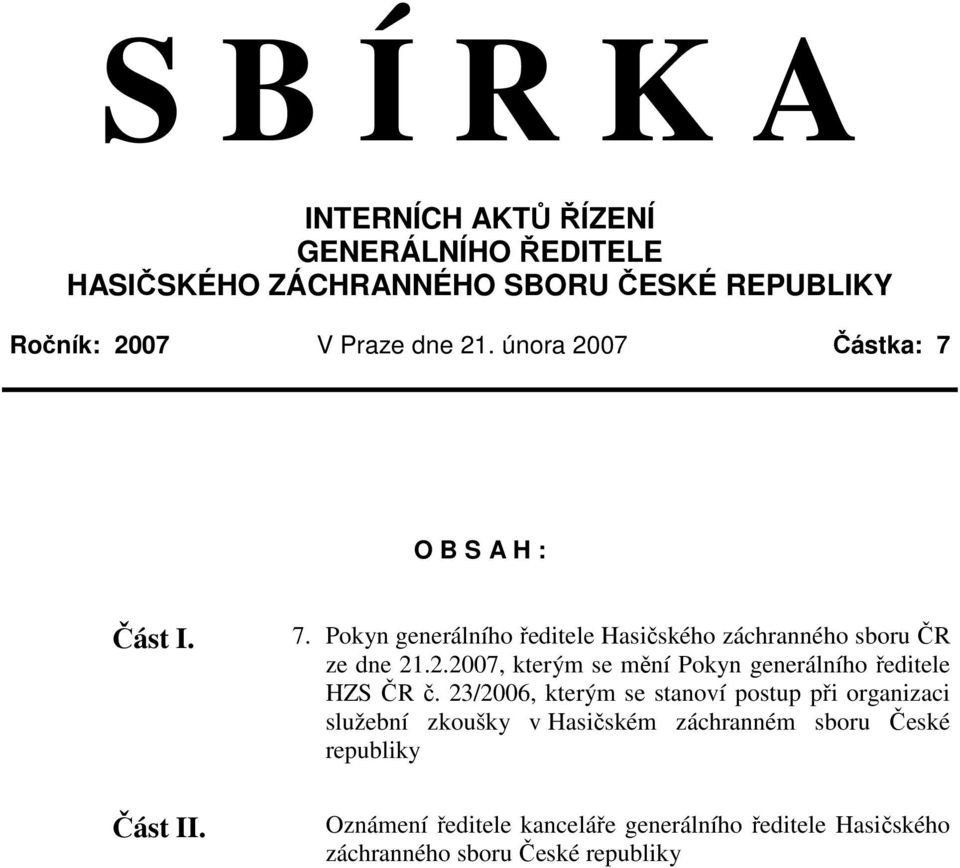 S B Í R K A

INTERNÍCH AKTŮ ŘÍZENÍ
GENERÁLNÍHO ŘEDITELE
HASIČSKÉHO ZÁCHRANNÉHO SBORU ČESKÉ REPUBLIKY

Ročník: 2007 V Praze dne 21. února 2007 Částka: 7

O B S A H :

Část I. 7. Pokyn generálního ředitele Hasičského záchranného sboru ČR ze dne 21.2.2007, kterým se mění Pokyn generálního ředitele HZS ČR č. 23/2006, kterým se stanoví postup při organizaci služební zkoušky v Hasičském záchranném sboru České republiky

Část II. Oznámení ředitele kanceláře generálního ředitele Hasičského záchranného sboru České republiky